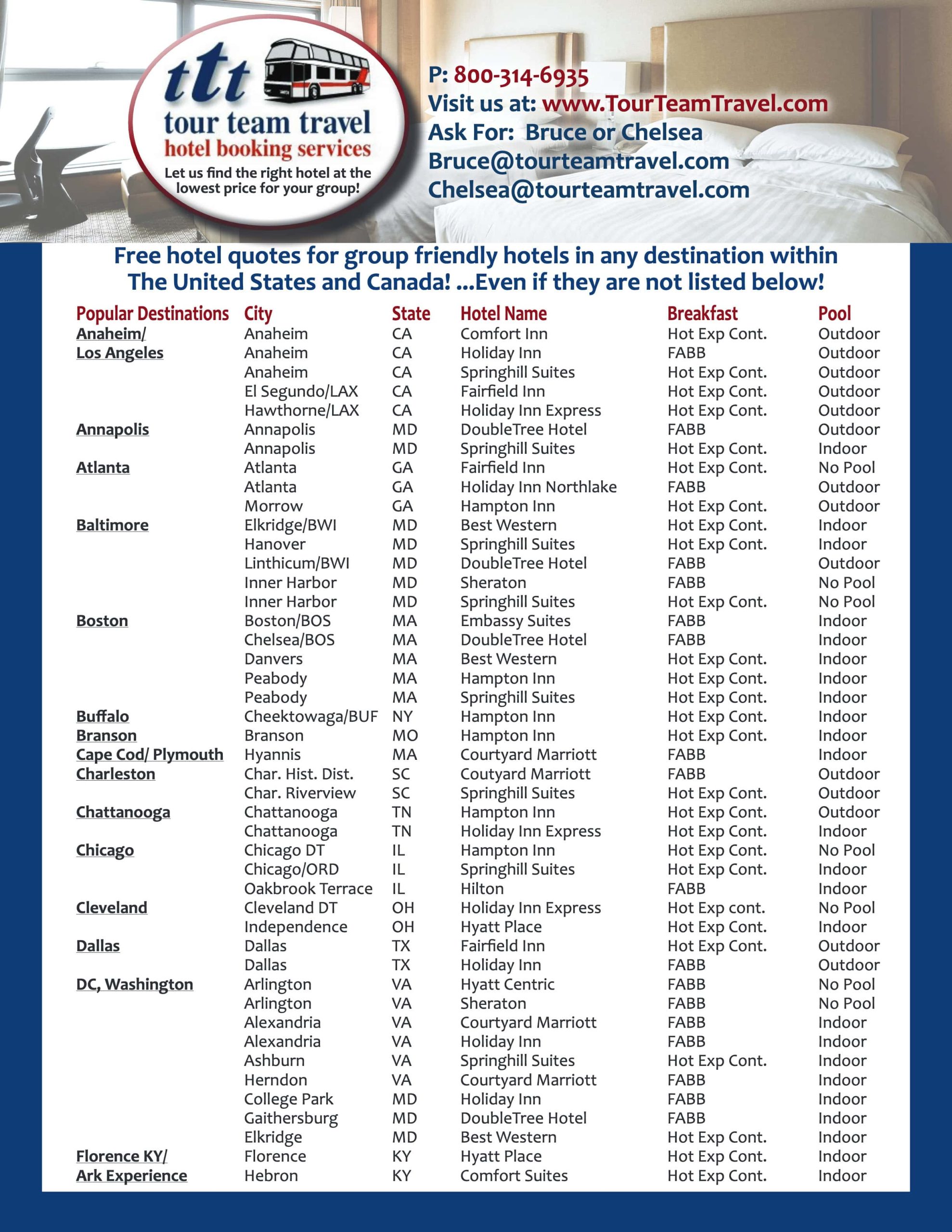 ttt
tour team travel
hotel booking services
Let us find the right hotel at the lowest price for your group!

P: 800-314-6935
Visit us at: www.TourTeamTravel.com
Ask For: Bruce or Chelsea
Bruce@tourteamtravel.com
Chelsea@tourteamtravel.com

Free hotel quotes for group friendly hotels in any destination within The United States and Canada! ...Even if they are not listed below!

| Popular Destinations | City | State | Hotel Name | Breakfast | Pool |
|---|---|---|---|---|---|
| Anaheim/ | Anaheim | CA | Comfort Inn | Hot Exp Cont. | Outdoor |
| Los Angeles | Anaheim | CA | Holiday Inn | FABB | Outdoor |
| | Anaheim | CA | Springhill Suites | Hot Exp Cont. | Outdoor |
| | El Segundo/LAX | CA | Fairfield Inn | Hot Exp Cont. | Outdoor |
| | Hawthorne/LAX | CA | Holiday Inn Express | Hot Exp Cont. | Outdoor |
| Annapolis | Annapolis | MD | DoubleTree Hotel | FABB | Outdoor |
| | Annapolis | MD | Springhill Suites | Hot Exp Cont. | Indoor |
| Atlanta | Atlanta | GA | Fairfield Inn | Hot Exp Cont. | No Pool |
| | Atlanta | GA | Holiday Inn Northlake | FABB | Outdoor |
| | Morrow | GA | Hampton Inn | Hot Exp Cont. | Outdoor |
| Baltimore | Elkridge/BWI | MD | Best Western | Hot Exp Cont. | Indoor |
| | Hanover | MD | Springhill Suites | Hot Exp Cont. | Indoor |
| | Linthicum/BWI | MD | DoubleTree Hotel | FABB | Outdoor |
| | Inner Harbor | MD | Sheraton | FABB | No Pool |
| | Inner Harbor | MD | Springhill Suites | Hot Exp Cont. | No Pool |
| Boston | Boston/BOS | MA | Embassy Suites | FABB | Indoor |
| | Chelsea/BOS | MA | DoubleTree Hotel | FABB | Indoor |
| | Danvers | MA | Best Western | Hot Exp Cont. | Indoor |
| | Peabody | MA | Hampton Inn | Hot Exp Cont. | Indoor |
| | Peabody | MA | Springhill Suites | Hot Exp Cont. | Indoor |
| Buffalo | Cheektowaga/BUF | NY | Hampton Inn | Hot Exp Cont. | Indoor |
| Branson | Branson | MO | Hampton Inn | Hot Exp Cont. | Indoor |
| Cape Cod/ Plymouth | Hyannis | MA | Courtyard Marriott | FABB | Indoor |
| Charleston | Char. Hist. Dist. | SC | Coutyard Marriott | FABB | Outdoor |
| | Char. Riverview | SC | Springhill Suites | Hot Exp Cont. | Outdoor |
| Chattanooga | Chattanooga | TN | Hampton Inn | Hot Exp Cont. | Outdoor |
| | Chattanooga | TN | Holiday Inn Express | Hot Exp Cont. | Indoor |
| Chicago | Chicago DT | IL | Hampton Inn | Hot Exp Cont. | No Pool |
| | Chicago/ORD | IL | Springhill Suites | Hot Exp Cont. | Indoor |
| | Oakbrook Terrace | IL | Hilton | FABB | Indoor |
| Cleveland | Cleveland DT | OH | Holiday Inn Express | Hot Exp cont. | No Pool |
| | Independence | OH | Hyatt Place | Hot Exp Cont. | Indoor |
| Dallas | Dallas | TX | Fairfield Inn | Hot Exp Cont. | Outdoor |
| | Dallas | TX | Holiday Inn | FABB | Outdoor |
| DC, Washington | Arlington | VA | Hyatt Centric | FABB | No Pool |
| | Arlington | VA | Sheraton | FABB | No Pool |
| | Alexandria | VA | Courtyard Marriott | FABB | Indoor |
| | Alexandria | VA | Holiday Inn | FABB | Indoor |
| | Ashburn | VA | Springhill Suites | Hot Exp Cont. | Indoor |
| | Herndon | VA | Courtyard Marriott | FABB | Indoor |
| | College Park | MD | Holiday Inn | FABB | Indoor |
| | Gaithersburg | MD | DoubleTree Hotel | FABB | Indoor |
| | Elkridge | MD | Best Western | Hot Exp Cont. | Indoor |
| Florence KY/ | Florence | KY | Hyatt Place | Hot Exp Cont. | Indoor |
| Ark Experience | Hebron | KY | Comfort Suites | Hot Exp Cont. | Indoor |